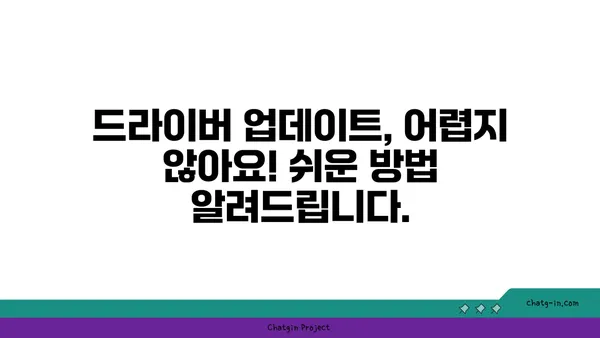 드라이버 업데이트, 어렵지 않아요! 쉬운 방법 알려드립니다.

chatg-in.com

Chatgin Project